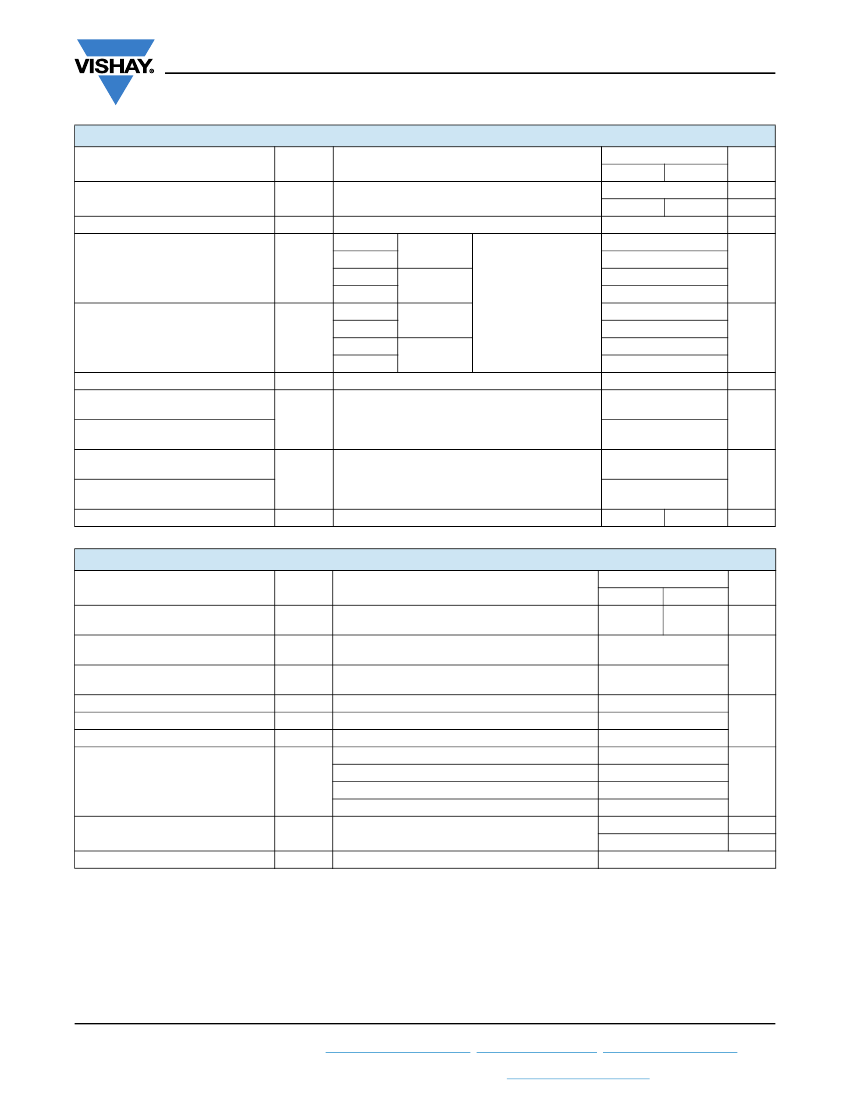 VISHAY.